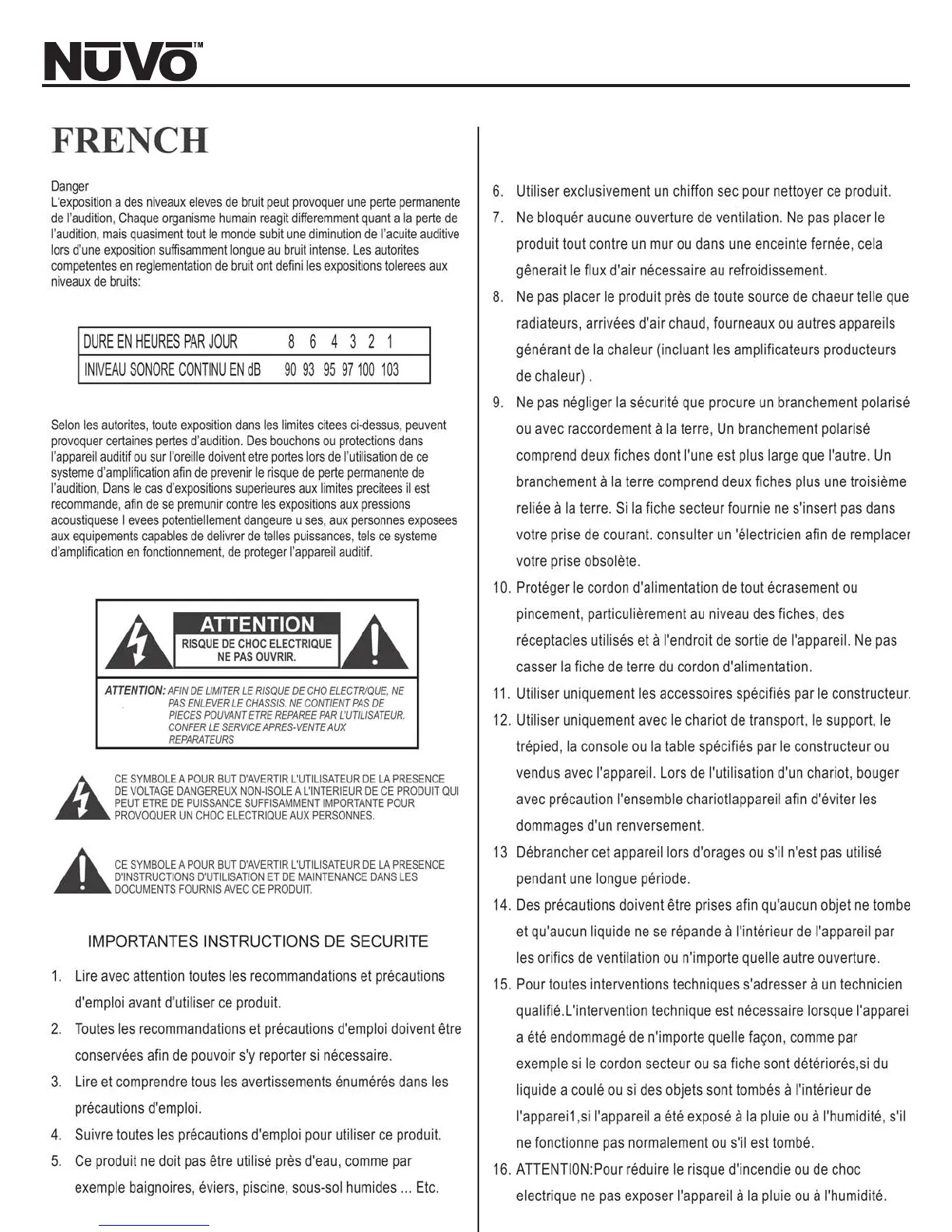 NUVO™

FRENCH

Danger
L'exposition a des niveaux eleves de bruit peut provoquer une perte permanente de l'audition, Chaque organisme humain reagit differemment quant a la perte de l'audition, mais quasiment tout le monde subit une diminution de l'acuite auditive lors d'une exposition suffisamment longue au bruit intense. Les autorites competentes en reglementation de bruit ont defini les expositions tolerees aux niveaux de bruits:

| DURE EN HEURES PAR JOUR | 8 | 6 | 4 | 3 | 2 | 1 |
|---|---|---|---|---|---|---|
| INIVEAU SONORE CONTINU EN dB | 90 | 93 | 95 | 97 | 100 | 103 |

Selon les autorites, toute exposition dans les limites citees ci-dessus, peuvent provoquer certaines pertes d'audition. Des bouchons ou protections dans l'appareil auditif ou sur l'oreille doivent etre portes lors de l'utilisation de ce systeme d'amplification afin de prevenir le risque de perte permanente de l'audition, Dans le cas d'expositions superieures aux limites precitees il est recommande, afin de se premunir contre les expositions aux pressions acoustiquese l evees potentiellement dangeure u ses, aux personnes exposees aux equipements capables de delivrer de telles puissances, tels ce systeme d'amplification en fonctionnement, de proteger l'appareil auditif.

ATTENTION
RISQUE DE CHOC ELECTRIQUE
NE PAS OUVRIR.

ATTENTION: AFIN DE LIMITER LE RISQUE DE CHO ELECTR/QUE, NE PAS ENLEVER LE CHASSIS. NE CONTIENT PAS DE PIECES POUVANT ETRE REPAREE PAR L'UTILISATEUR. CONFER LE SERVICE APRES-VENTE AUX REPARATEURS

CE SYMBOLE A POUR BUT D'AVERTIR L'UTILISATEUR DE LA PRESENCE DE VOLTAGE DANGEREUX NON-ISOLE A L'INTERIEUR DE CE PRODUIT QUI PEUT ETRE DE PUISSANCE SUFFISAMMENT IMPORTANTE POUR PROVOQUER UN CHOC ELECTRIQUE AUX PERSONNES.

CE SYMBOLE A POUR BUT D'AVERTIR L'UTILISATEUR DE LA PRESENCE D'INSTRUCTIONS D'UTILISATION ET DE MAINTENANCE DANS LES DOCUMENTS FOURNIS AVEC CE PRODUIT.

IMPORTANTES INSTRUCTIONS DE SECURITE

1. Lire avec attention toutes les recommandations et précautions d'emploi avant d'utiliser ce produit.
2. Toutes les recommandations et précautions d'emploi doivent être conservées afin de pouvoir s'y reporter si nécessaire.
3. Lire et comprendre tous les avertissements énumérés dans les précautions d'emploi.
4. Suivre toutes les précautions d'emploi pour utiliser ce produit.
5. Ce produit ne doit pas être utilisé près d'eau, comme par exemple baignoires, éviers, piscine, sous-sol humides ... Etc.
6. Utiliser exclusivement un chiffon sec pour nettoyer ce produit.
7. Ne bloquér aucune ouverture de ventilation. Ne pas placer le produit tout contre un mur ou dans une enceinte fernée, cela gênerait le flux d'air nécessaire au refroidissement.
8. Ne pas placer le produit près de toute source de chaeur telle que radiateurs, arrivées d'air chaud, fourneaux ou autres appareils générant de la chaleur (incluant les amplificateurs producteurs de chaleur) .
9. Ne pas négliger la sécurité que procure un branchement polarisé ou avec raccordement à la terre, Un branchement polarisé comprend deux fiches dont l'une est plus large que l'autre. Un branchement à la terre comprend deux fiches plus une troisième reliée à la terre. Si la fiche secteur fournie ne s'insert pas dans votre prise de courant. consulter un 'électricien afin de remplacer votre prise obsolète.
10. Protéger le cordon d'alimentation de tout écrasement ou pincement, particulièrement au niveau des fiches, des réceptacles utilisés et à l'endroit de sortie de l'appareil. Ne pas casser la fiche de terre du cordon d'alimentation.
11. Utiliser uniquement les accessoires spécifiés par le constructeur.
12. Utiliser uniquement avec le chariot de transport, le support, le trépied, la console ou la table spécifiés par le constructeur ou vendus avec l'appareil. Lors de l'utilisation d'un chariot, bouger avec précaution l'ensemble chariotlappareil afin d'éviter les dommages d'un renversement.
13 Débrancher cet appareil lors d'orages ou s'il n'est pas utilisé pendant une longue période.
14. Des précautions doivent être prises afin qu'aucun objet ne tombe et qu'aucun liquide ne se répande à l'intérieur de l'appareil par les orifics de ventilation ou n'importe quelle autre ouverture.
15. Pour toutes interventions techniques s'adresser à un technicien qualifié.L'intervention technique est nécessaire lorsque l'apparei a été endommagé de n'importe quelle façon, comme par exemple si le cordon secteur ou sa fiche sont détériorés,si du liquide a coulé ou si des objets sont tombés à l'intérieur de l'apparei1,si l'appareil a été exposé à la pluie ou à l'humidité, s'il ne fonctionne pas normalement ou s'il est tombé.
16. ATTENTION:Pour réduire le risque d'incendie ou de choc electrique ne pas exposer l'appareil à la pluie ou à l'humidité.